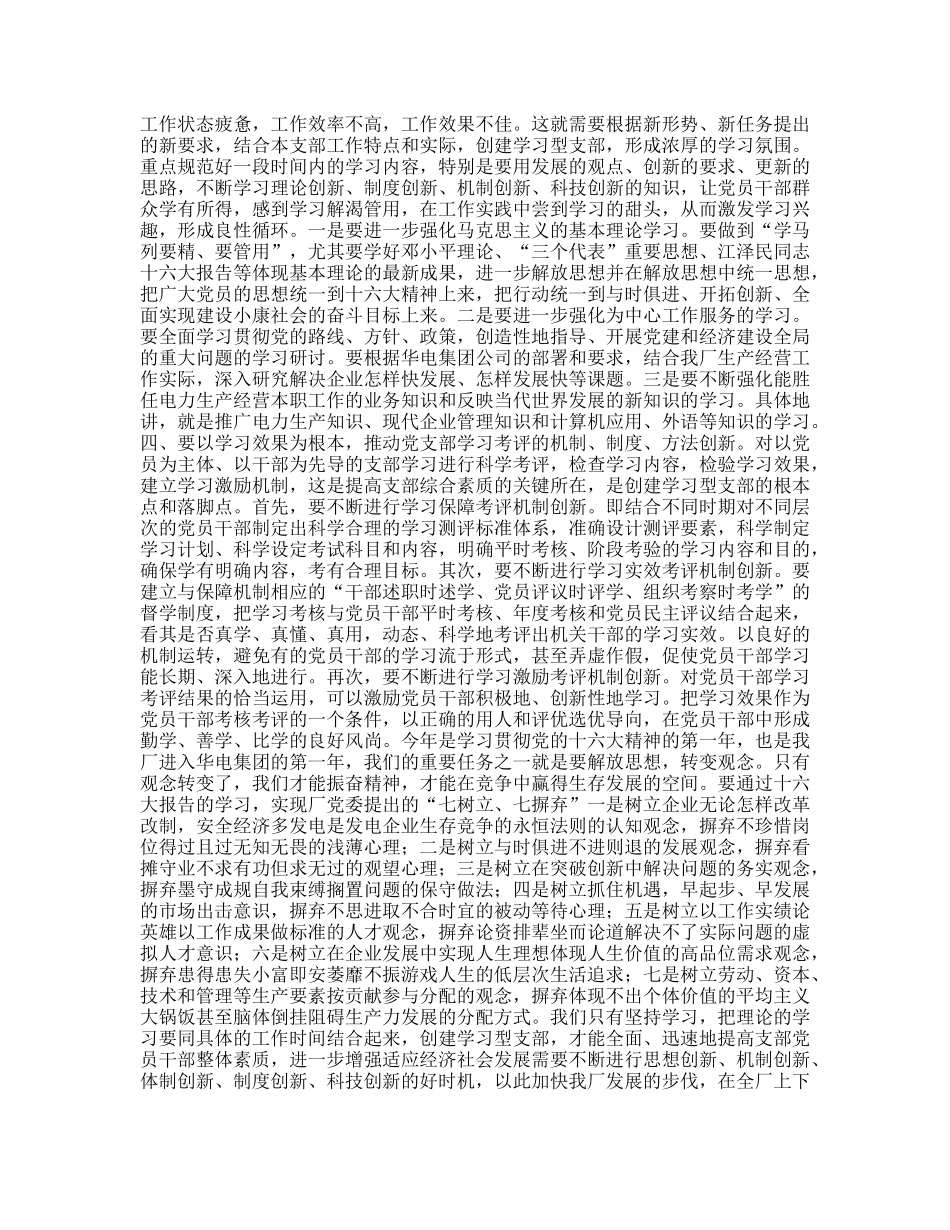 工作状态疲惫，工作效率不高，工作效果不佳。这就需要根据新形势、新任务提出的新要求，结合本支部工作特点和实际，创建学习型支部，形成浓厚的学习氛围。重点规范好一段时间内的学习内容，特别是要用发展的观点、创新的要求、更新的思路，不断学习理论创新、制度创新、机制创新、科技创新的知识，让党员干部群众学有所得，感到学习解渴管用，在工作实践中尝到学习的甜头，从而激发学习兴趣，形成良性循环。一是要进一步强化马克思主义的基本理论学习。要做到“学马列要精、要管用”，尤其要学好邓小平理论、“三个代表”重要思想、江泽民同志十六大报告等体现基本理论的最新成果，进一步解放思想并在解放思想中统一思想，把广大党员的思想统一到十六大精神上来，把行动统一到与时俱进、开拓创新、全面实现建设小康社会的奋斗目标上来。二是要进一步强化为中心工作服务的学习。要全面学习贯彻党的路线、方针、政策，创造性地指导、开展党建和经济建设全局的重大问题的学习研讨。要根据华电集团公司的部署和要求，结合我厂生产经营工作实际，深入研究解决企业怎样快发展、怎样发展快等课题。三是要不断强化能胜任电力生产经营本职工作的业务知识和反映当代世界发展的新知识的学习。具体地讲，就是推广电力生产知识、现代企业管理知识和计算机应用、外语等知识的学习。四、要以学习效果为根本，推动党支部学习考评的机制、制度、方法创新。对以党员为主体、以干部为先导的支部学习进行科学考评，检查学习内容，检验学习效果，建立学习激励机制，这是提高支部综合素质的关键所在，是创建学习型支部的根本点和落脚点。首先，要不断进行学习保障考评机制创新。即结合不同时期对不同层次的党员干部制定出科学合理的学习测评标准体系，准确设计测评要素，科学制定学习计划、科学设定考试科目和内容，明确平时考核、阶段考验的学习内容和目的，确保学有明确内容，考有合理目标。其次，要不断进行学习实效考评机制创新。要建立与保障机制相应的“干部述职时述学、党员评议时评学、组织考察时考学”的督学制度，把学习考核与党员干部平时考核、年度考核和党员民主评议结合起来，看其是否真学、真懂、真用，动态、科学地考评出机关干部的学习实效。以良好的机制运转，避免有的党员干部的学习流于形式，甚至弄虚作假，促使党员干部学习能长期、深入地进行。再次，要不断进行学习激励考评机制创新。对党员干部学习考评结果的恰当运用，可以激励党员干部积极地、创新性地学习。把学习效果作为党员干部考核考评的一个条件，以正确的用人和评优选优导向，在党员干部中形成勤学、善学、比学的良好风尚。今年是学习贯彻党的十六大精神的第一年，也是我厂进入华电集团的第一年，我们的重要任务之一就是要解放思想，转变观念。只有观念转变了，我们才能振奋精神，才能在竞争中赢得生存发展的空间。要通过十六大报告的学习，实现厂党委提出的“七树立、七摒弃”一是树立企业无论怎样改革改制，安全经济多发电是发电企业生存竞争的永恒法则的认知观念，摒弃不珍惜岗位得过且过无知无畏的浅薄心理；二是树立与时俱进不进则退的发展观念，摒弃看摊守业不求有功但求无过的观望心理；三是树立在突破创新中解决问题的务实观念，摒弃墨守成规自我束缚搁置问题的保守做法；四是树立抓住机遇，早起步、早发展的市场出击意识，摒弃不思进取不合时宜的被动等待心理；五是树立以工作实绩论英雄以工作成果做标准的人才观念，摒弃论资排辈坐而论道解决不了实际问题的虚拟人才意识；六是树立在企业发展中实现人生理想体现人生价值的高品位需求观念，摒弃患得患失小富即安萎靡不振游戏人生的低层次生活追求；七是树立劳动、资本、技术和管理等生产要素按贡献参与分配的观念，摒弃体现不出个体价值的平均主义大锅饭甚至脑体倒挂阻碍生产力发展的分配方式。我们只有坚持学习，把理论的学习要同具体的工作时间结合起来，创建学习型支部，才能全面、迅速地提高支部党员干部整体素质，进一步增强适应经济社会发展需要不断进行思想创新、机制创新、体制创新、制度创新、科技创新的好时机，以此加快我厂发展的步伐，在全厂上下